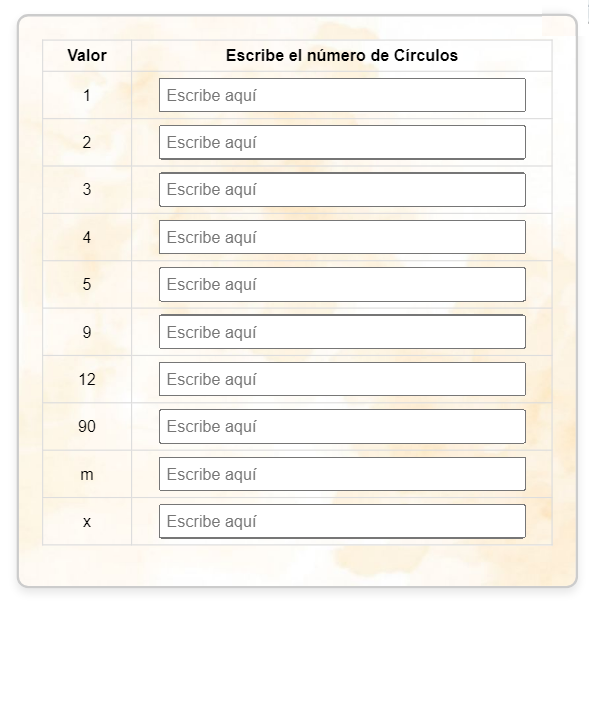 | Valor | Escribe el número de Círculos |
|---|---|
| 1 | Escribe aquí |
| 2 | Escribe aquí |
| 3 | Escribe aquí |
| 4 | Escribe aquí |
| 5 | Escribe aquí |
| 9 | Escribe aquí |
| 12 | Escribe aquí |
| 90 | Escribe aquí |
| m | Escribe aquí |
| x | Escribe aquí |